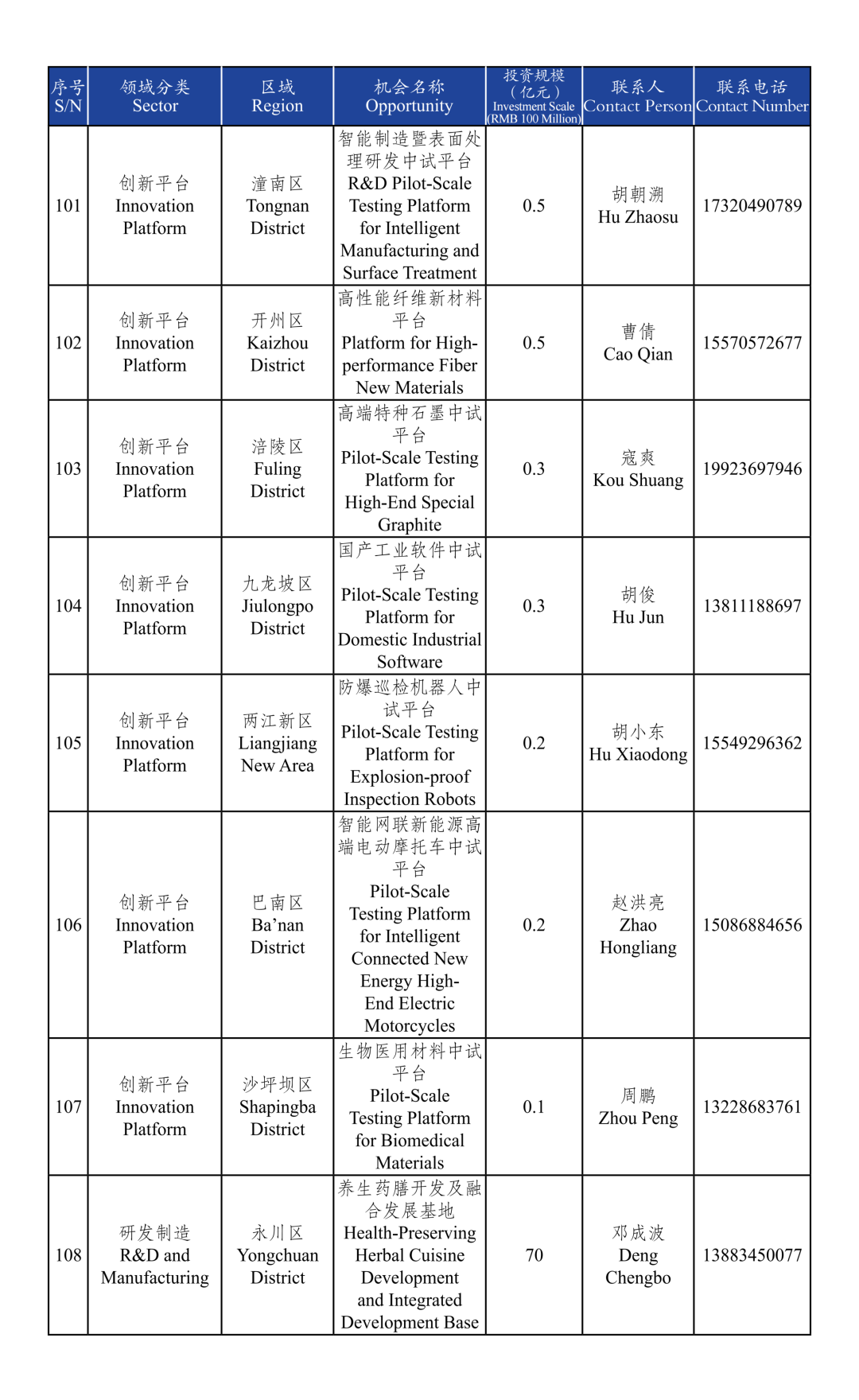 | 序号 S/N | 领域分类 Sector | 区域 Region | 机会名称 Opportunity | 投资规模（亿元）Investment Scale (RMB 100 Million) | 联系人 Contact Person | 联系电话 Contact Number |
|---|---|---|---|---|---|---|
| 101 | 创新平台 Innovation Platform | 潼南区 Tongnan District | 智能制造暨表面处理研发中试平台 R&D Pilot-Scale Testing Platform for Intelligent Manufacturing and Surface Treatment | 0.5 | 胡朝溯 Hu Zhaosu | 17320490789 |
| 102 | 创新平台 Innovation Platform | 开州区 Kaizhou District | 高性能纤维新材料平台 Platform for High-performance Fiber New Materials | 0.5 | 曹倩 Cao Qian | 15570572677 |
| 103 | 创新平台 Innovation Platform | 涪陵区 Fuling District | 高端特种石墨中试平台 Pilot-Scale Testing Platform for High-End Special Graphite | 0.3 | 寇爽 Kou Shuang | 19923697946 |
| 104 | 创新平台 Innovation Platform | 九龙坡区 Jiulongpo District | 国产工业软件中试平台 Pilot-Scale Testing Platform for Domestic Industrial Software | 0.3 | 胡俊 Hu Jun | 13811188697 |
| 105 | 创新平台 Innovation Platform | 两江新区 Liangjiang New Area | 防爆巡检机器人中试平台 Pilot-Scale Testing Platform for Explosion-proof Inspection Robots | 0.2 | 胡小东 Hu Xiaodong | 15549296362 |
| 106 | 创新平台 Innovation Platform | 巴南区 Ba'nan District | 智能网联新能源高端电动摩托车中试平台 Pilot-Scale Testing Platform for Intelligent Connected New Energy High-End Electric Motorcycles | 0.2 | 赵洪亮 Zhao Hongliang | 15086884656 |
| 107 | 创新平台 Innovation Platform | 沙坪坝区 Shapingba District | 生物医用材料中试平台 Pilot-Scale Testing Platform for Biomedical Materials | 0.1 | 周鹏 Zhou Peng | 13228683761 |
| 108 | 研发制造 R&D and Manufacturing | 永川区 Yongchuan District | 养生药膳开发及融合发展基地 Health-Preserving Herbal Cuisine Development and Integrated Development Base | 70 | 邓成波 Deng Chengbo | 13883450077 |